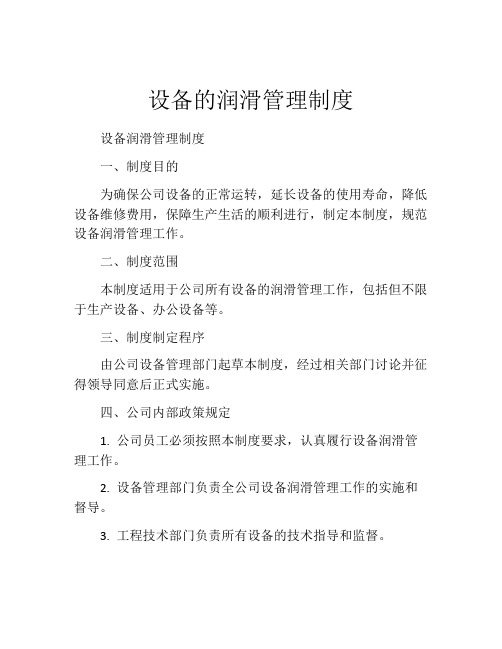 设备的润滑管理制度

设备润滑管理制度

一、制度目的

为确保公司设备的正常运转，延长设备的使用寿命，降低设备维修费用，保障生产生活的顺利进行，制定本制度，规范设备润滑管理工作。

二、制度范围

本制度适用于公司所有设备的润滑管理工作，包括但不限于生产设备、办公设备等。

三、制度制定程序

由公司设备管理部门起草本制度，经过相关部门讨论并征得领导同意后正式实施。

四、公司内部政策规定

1. 公司员工必须按照本制度要求，认真履行设备润滑管理工作。

2. 设备管理部门负责全公司设备润滑管理工作的实施和督导。

3. 工程技术部门负责所有设备的技术指导和监督。